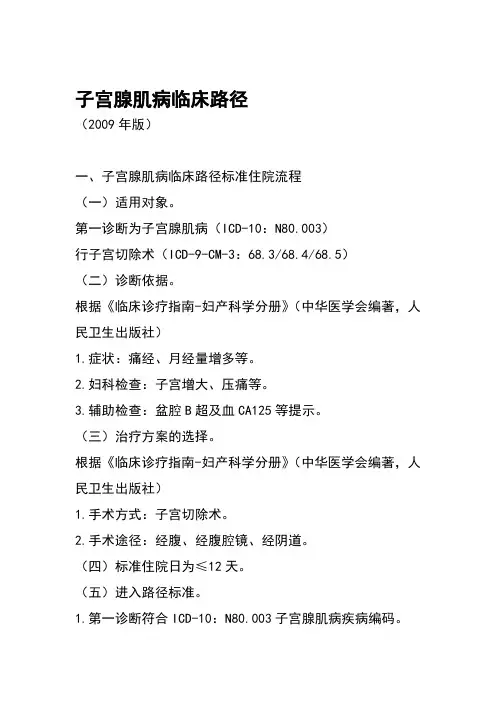 子宫腺肌病临床路径
（2009 年版）

一、子宫腺肌病临床路径标准住院流程
（一）适用对象。
第一诊断为子宫腺肌病（ICD-10：N80.003）
行子宫切除术（ICD-9-CM-3：68.3/68.4/68.5）
（二）诊断依据。
根据《临床诊疗指南-妇产科学分册》（中华医学会编著，人民卫生出版社）
1.症状：痛经、月经量增多等。
2.妇科检查：子宫增大、压痛等。
3.辅助检查：盆腔 B 超及血 CA125 等提示。
（三）治疗方案的选择。
根据《临床诊疗指南-妇产科学分册》（中华医学会编著，人民卫生出版社）
1.手术方式：子宫切除术。
2.手术途径：经腹、经腹腔镜、经阴道。
（四）标准住院日为≤12 天。
（五）进入路径标准。
1.第一诊断符合 ICD-10：N80.003 子宫腺肌病疾病编码。